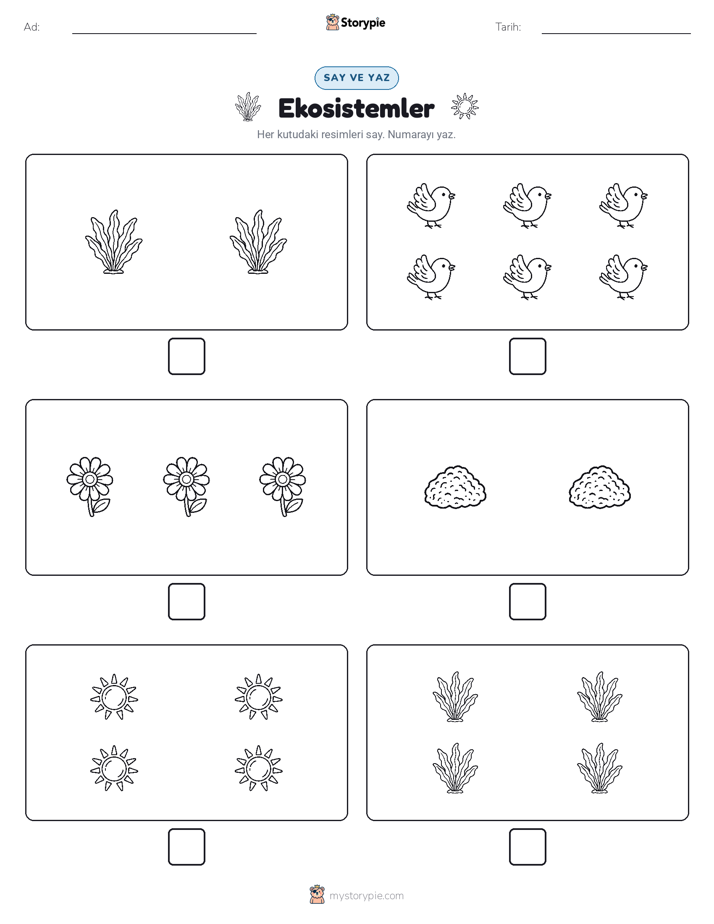 Ad:

Storypie

Tarih:

SAY VE YAZ

Ekosistemler

Her kutudaki resimleri say. Numarayı yaz.

mystorypie.com